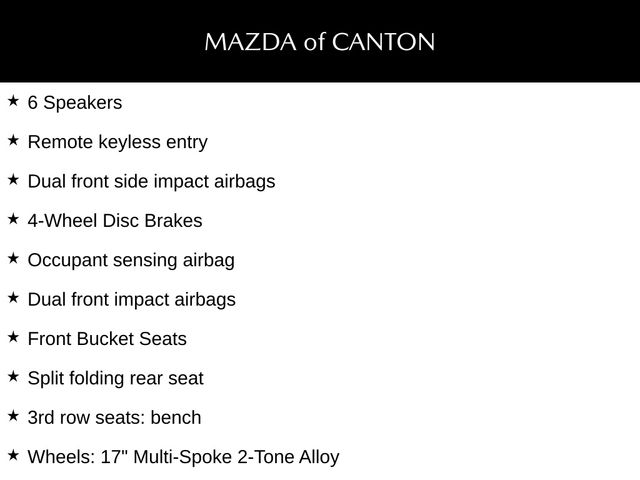 MAZDA of CANTON

★ 6 Speakers

★ Remote keyless entry

★ Dual front side impact airbags

★ 4-Wheel Disc Brakes

★ Occupant sensing airbag

★ Dual front impact airbags

★ Front Bucket Seats

★ Split folding rear seat

★ 3rd row seats: bench

★ Wheels: 17" Multi-Spoke 2-Tone Alloy